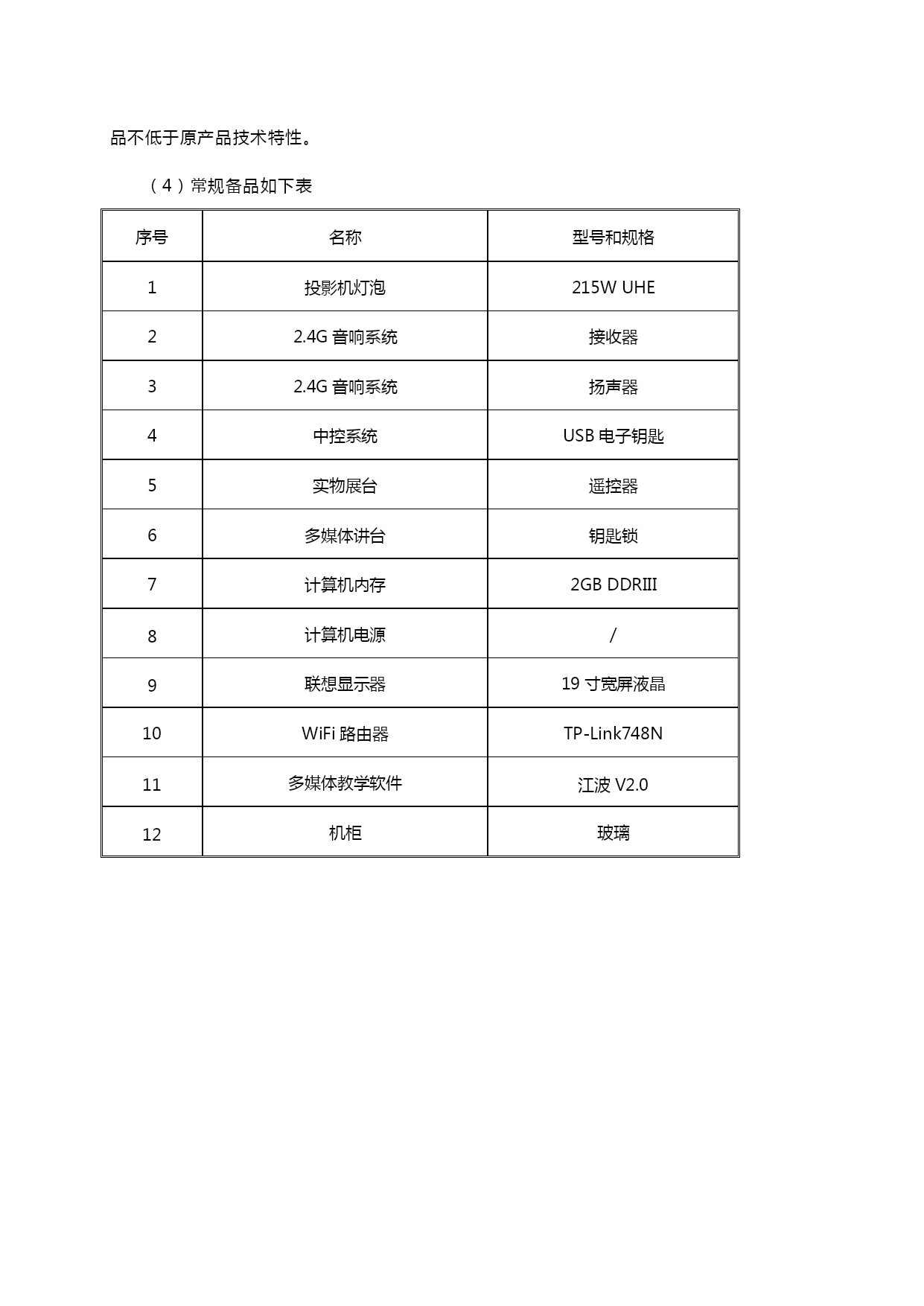 品不低于原产品技术特性。

（4）常规备品如下表

| 序号 | 名称 | 型号和规格 |
|---|---|---|
| 1 | 投影机灯泡 | 215W UHE |
| 2 | 2.4G 音响系统 | 接收器 |
| 3 | 2.4G 音响系统 | 扬声器 |
| 4 | 中控系统 | USB 电子钥匙 |
| 5 | 实物展台 | 遥控器 |
| 6 | 多媒体讲台 | 钥匙锁 |
| 7 | 计算机内存 | 2GB DDRIII |
| 8 | 计算机电源 | / |
| 9 | 联想显示器 | 19 寸宽屏液晶 |
| 10 | WiFi 路由器 | TP-Link748N |
| 11 | 多媒体教学软件 | 江波 V2.0 |
| 12 | 机柜 | 玻璃 |